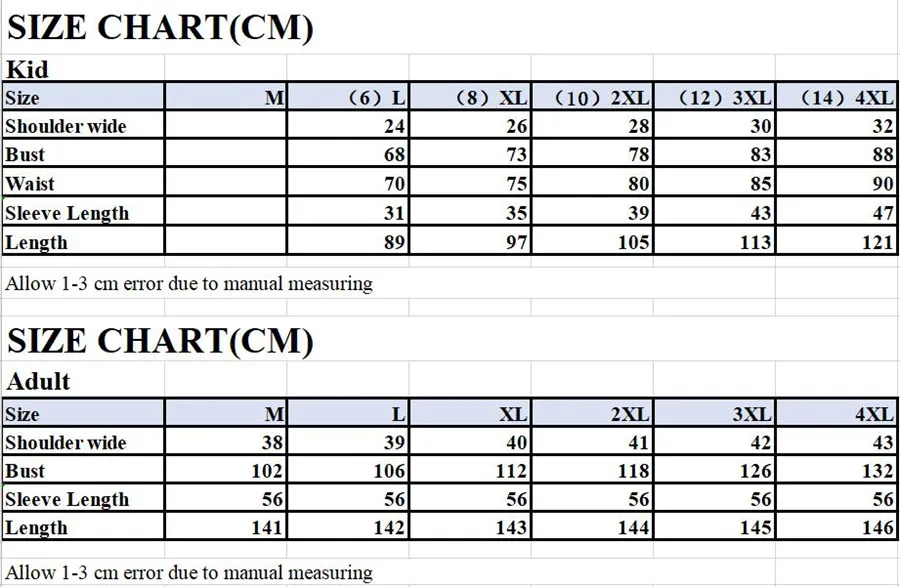 SIZE CHART(CM)

Kid

| Size | M | (6) L | (8) XL | (10) 2XL | (12) 3XL | (14) 4XL |
|---|---|---|---|---|---|---|
| Shoulder wide | | 24 | 26 | 28 | 30 | 32 |
| Bust | | 68 | 73 | 78 | 83 | 88 |
| Waist | | 70 | 75 | 80 | 85 | 90 |
| Sleeve Length | | 31 | 35 | 39 | 43 | 47 |
| Length | | 89 | 97 | 105 | 113 | 121 |

Allow 1-3 cm error due to manual measuring

SIZE CHART(CM)

Adult

| Size | M | L | XL | 2XL | 3XL | 4XL |
|---|---|---|---|---|---|---|
| Shoulder wide | 38 | 39 | 40 | 41 | 42 | 43 |
| Bust | 102 | 106 | 112 | 118 | 126 | 132 |
| Sleeve Length | 56 | 56 | 56 | 56 | 56 | 56 |
| Length | 141 | 142 | 143 | 144 | 145 | 146 |

Allow 1-3 cm error due to manual measuring